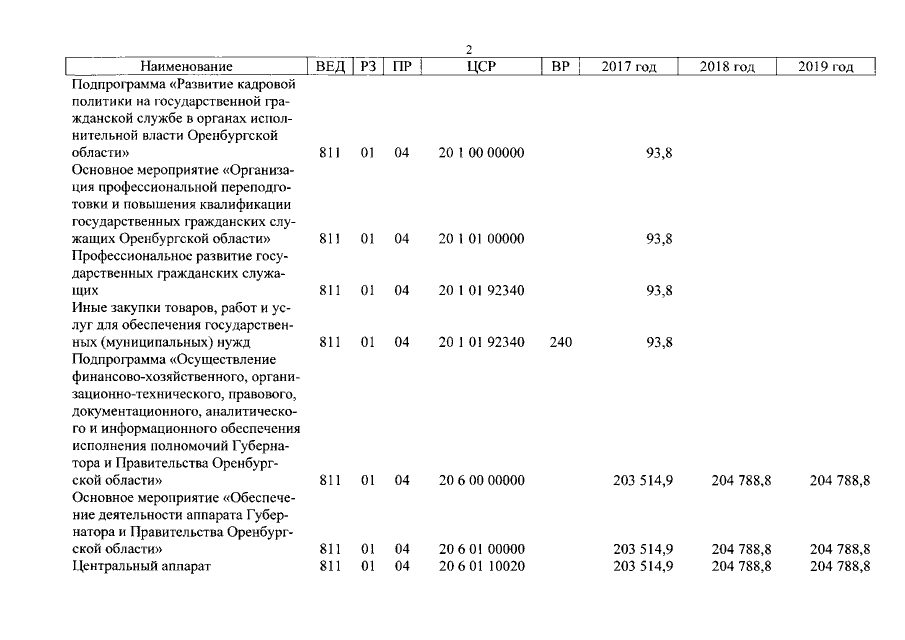 2

| Наименование | ВЕД | РЗ | ПР | ЦСР | ВР | 2017 год | 2018 год | 2019 год |
|---|---|---|---|---|---|---|---|---|
| Подпрограмма «Развитие кадровой политики на государственной гражданской службе в органах исполнительной власти Оренбургской области» | 811 | 01 | 04 | 20 1 00 00000 | | 93,8 | | |
| Основное мероприятие «Организация профессиональной переподготовки и повышения квалификации государственных гражданских служащих Оренбургской области» | 811 | 01 | 04 | 20 1 01 00000 | | 93,8 | | |
| Профессиональное развитие государственных гражданских служащих | 811 | 01 | 04 | 20 1 01 92340 | | 93,8 | | |
| Иные закупки товаров, работ и услуг для обеспечения государственных (муниципальных) нужд | 811 | 01 | 04 | 20 1 01 92340 | 240 | 93,8 | | |
| Подпрограмма «Осуществление финансово-хозяйственного, организационно-технического, правового, документационного, аналитического и информационного обеспечения исполнения полномочий Губернатора и Правительства Оренбургской области» | 811 | 01 | 04 | 20 6 00 00000 | | 203 514,9 | 204 788,8 | 204 788,8 |
| Основное мероприятие «Обеспечение деятельности аппарата Губернатора и Правительства Оренбургской области» | 811 | 01 | 04 | 20 6 01 00000 | | 203 514,9 | 204 788,8 | 204 788,8 |
| Центральный аппарат | 811 | 01 | 04 | 20 6 01 10020 | | 203 514,9 | 204 788,8 | 204 788,8 |